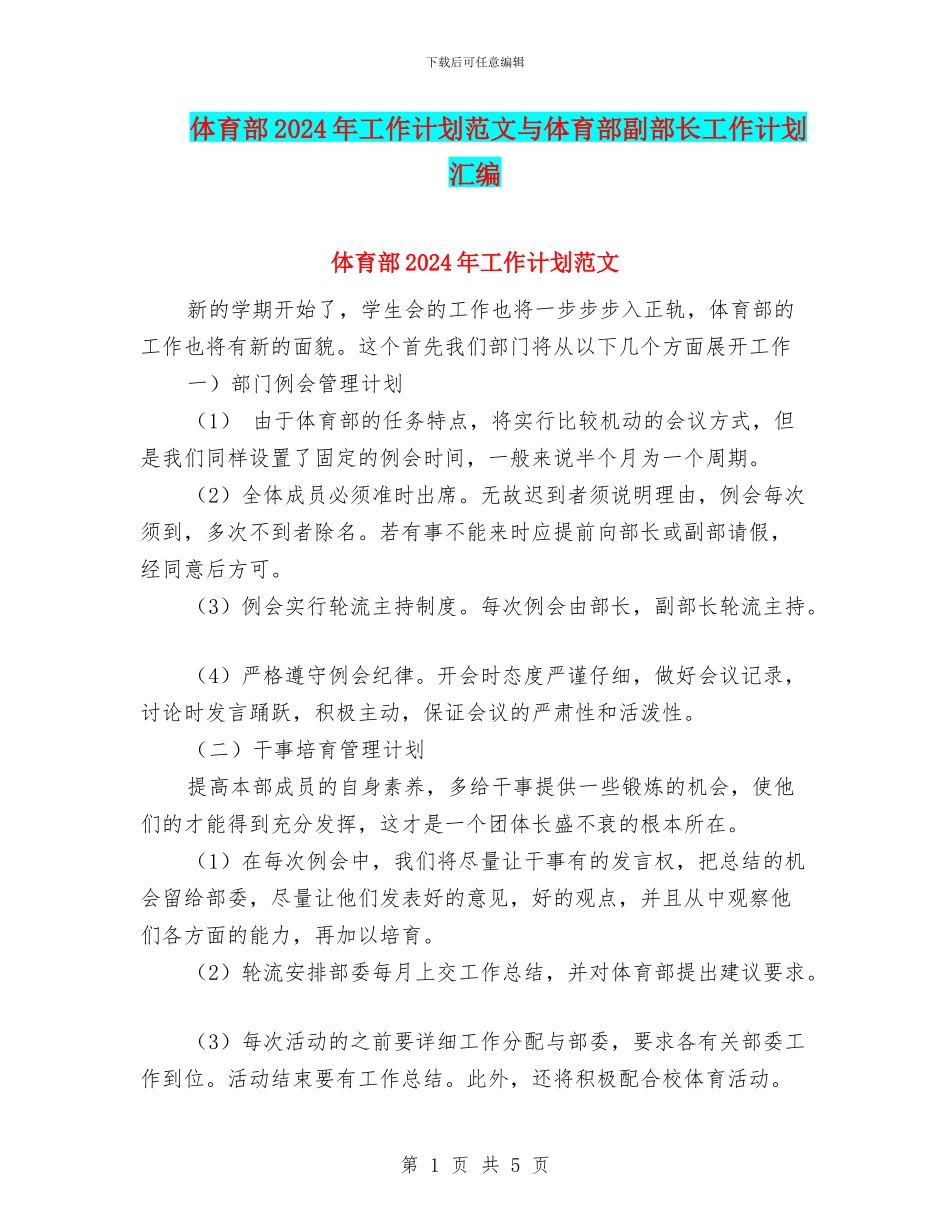 下载后可任意编辑

体育部2024年工作计划范文与体育部副部长工作计划汇编

体育部2024年工作计划范文

新的学期开始了，学生会的工作也将一步步步入正轨，体育部的工作也将有新的面貌。这个首先我们部门将从以下几个方面展开工作

一）部门例会管理计划

（1） 由于体育部的任务特点，将实行比较机动的会议方式，但是我们同样设置了固定的例会时间，一般来说半个月为一个周期。

（2）全体成员必须准时出席。无故迟到者须说明理由，例会每次须到，多次不到者除名。若有事不能来时应提前向部长或副部请假，经同意后方可。

（3）例会实行轮流主持制度。每次例会由部长，副部长轮流主持。

（4）严格遵守例会纪律。开会时态度严谨仔细，做好会议记录，讨论时发言踊跃，积极主动，保证会议的严肃性和活泼性。

（二）干事培育管理计划

提高本部成员的自身素养，多给干事提供一些锻炼的机会，使他们的才能得到充分发挥，这才是一个团体长盛不衰的根本所在。

（1）在每次例会中，我们将尽量让干事有的发言权，把总结的机会留给部委，尽量让他们发表好的意见，好的观点，并且从中观察他们各方面的能力，再加以培育。

（2）轮流安排部委每月上交工作总结，并对体育部提出建议要求。

（3）每次活动的之前要详细工作分配与部委，要求各有关部委工作到位。活动结束要有工作总结。此外，还将积极配合校体育活动。

第 1 页 共 5 页